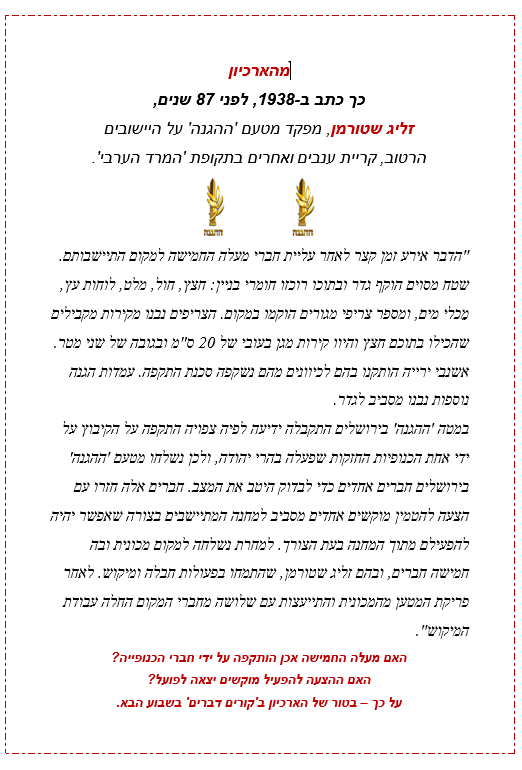 מהארכיון

כך כתב ב-1938, לפני 87 שנים,

זליג שטורמן, מפקד מטעם 'ההגנה' על היישובים

הרטוב, קריית ענבים ואחרים בתקופת 'המרד הערבי'.

ההגנה ההגנה

"הדבר אירע זמן קצר לאחר עליית חברי מעלה החמישה למקום התיישבותם. שטח מסוים הוקף גדר ובתוכו רוכזו חומרי בניין: חצץ, חול, מלט, לוחות עץ, מכלי מים, ומספר צריפי מגורים הוקמו במקום. הצריפים נבנו מקירות מקבילים שהכילו בתוכם חצץ והיוו קירות מגן בעובי של 20 ס"מ ובגובה של שני מטר. אשנבי ירייה הותקנו בהם לכיוונים מהם נשקפה סכנת התקפה. עמדות הגנה נוספות נבנו מסביב לגדר.

במטה 'ההגנה' בירושלים התקבלה ידיעה לפיה צפויה התקפה על הקיבוץ על ידי אחת הכנופיות החזקות שפעלה בהרי יהודה, ולכן נשלחו מטעם 'ההגנה' בירושלים חברים אחדים כדי לבדוק היטב את המצב. חברים אלה חזרו עם הצעה להטמין מוקשים אחדים מסביב למחנה המתיישבים בצורה שאפשר יהיה להפעילם מתוך המחנה בעת הצורך. למחרת נשלחה למקום מכונית ובה חמישה חברים, ובהם זליג שטורמן, שהתמחו בפעולות חבלה ומיקוש. לאחר פריקת המטען מהמכונית והתייעצות עם שלושה מחברי המקום החלה עבודת המיקוש".

האם מעלה החמישה אכן הותקפה על ידי חברי הכנופייה?

האם ההצעה להפעיל מוקשים יצאה לפועל?

על כך – בטור של הארכיון ב'קורים דברים' בשבוע הבא.